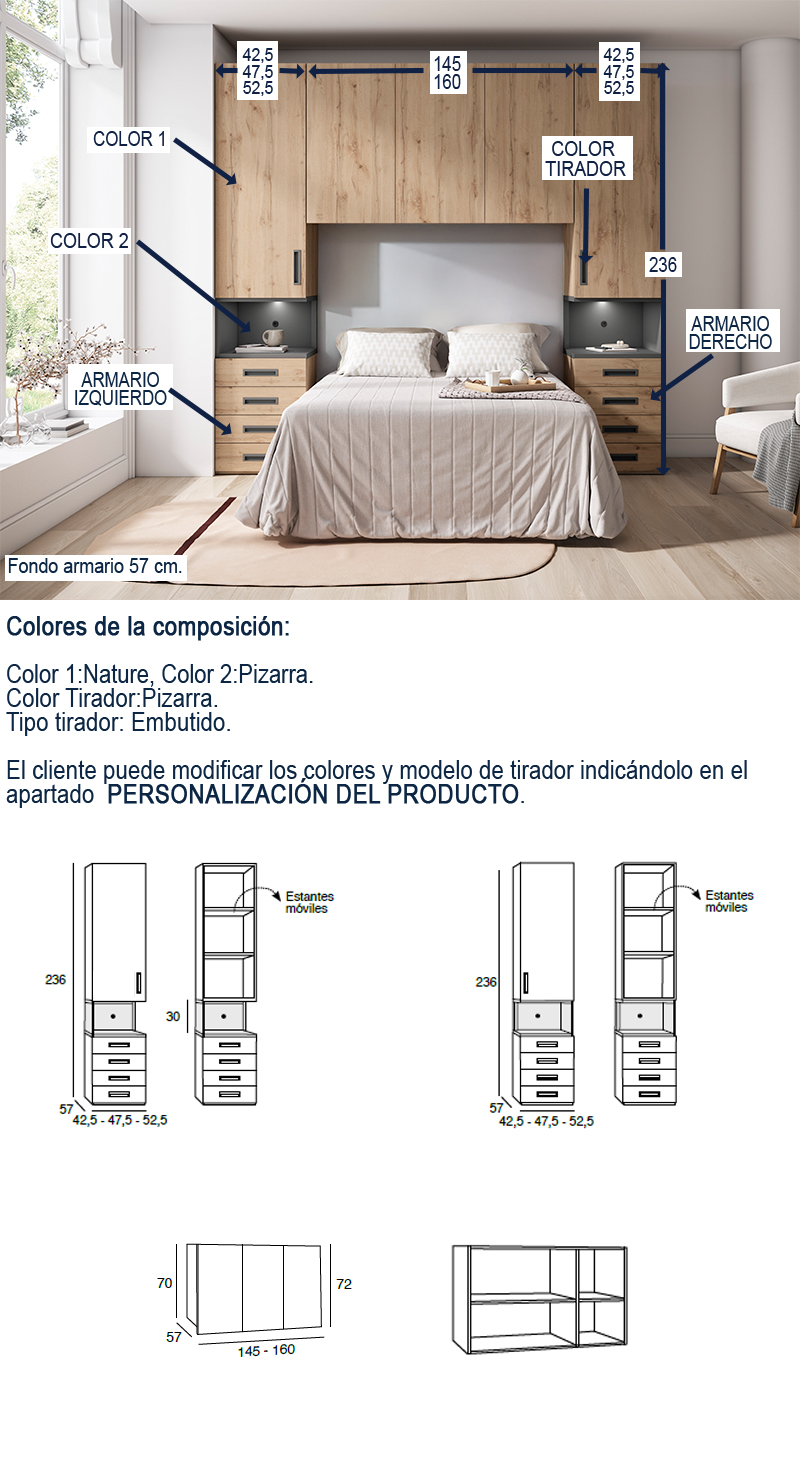 42,5
47,5
52,5

145
160

42,5
47,5
52,5

COLOR 1

COLOR TIRADOR

COLOR 2

236

ARMARIO DERECHO

ARMARIO IZQUIERDO

Fondo armario 57 cm.

Colores de la composición:

Color 1:Nature, Color 2:Pizarra.
Color Tirador:Pizarra.
Tipo tirador: Embutido.

El cliente puede modificar los colores y modelo de tirador indicándolo en el apartado PERSONALIZACIÓN DEL PRODUCTO.

Estantes móviles

236

30

57

42,5 - 47,5 - 52,5

Estantes móviles

236

57

42,5 - 47,5 - 52,5

70

72

57

145 - 160